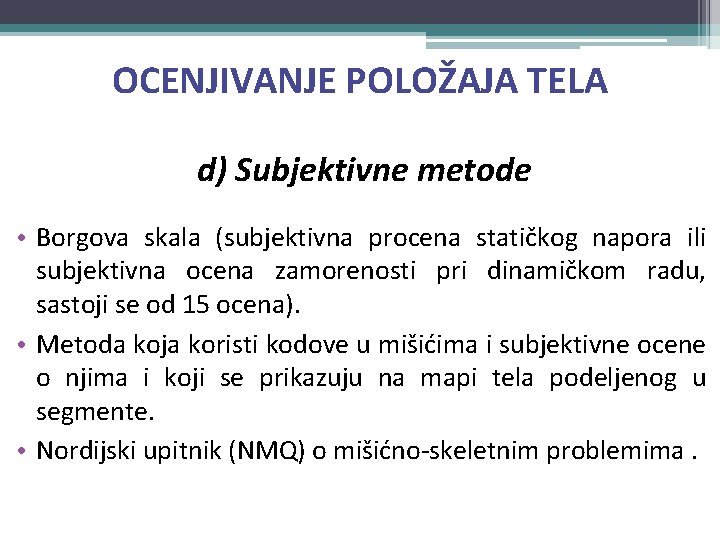 OCENJIVANJE POLOŽAJA TELA

d) Subjektivne metode

• Borgova skala (subjektivna procena statičkog napora ili subjektivna ocena zamorenosti pri dinamičkom radu, sastoji se od 15 ocena).

• Metoda koja koristi kodove u mišićima i subjektivne ocene o njima i koji se prikazuju na mapi tela podeljenog u segmente.

• Nordijski upitnik (NMQ) o mišićno-skeletnim problemima .